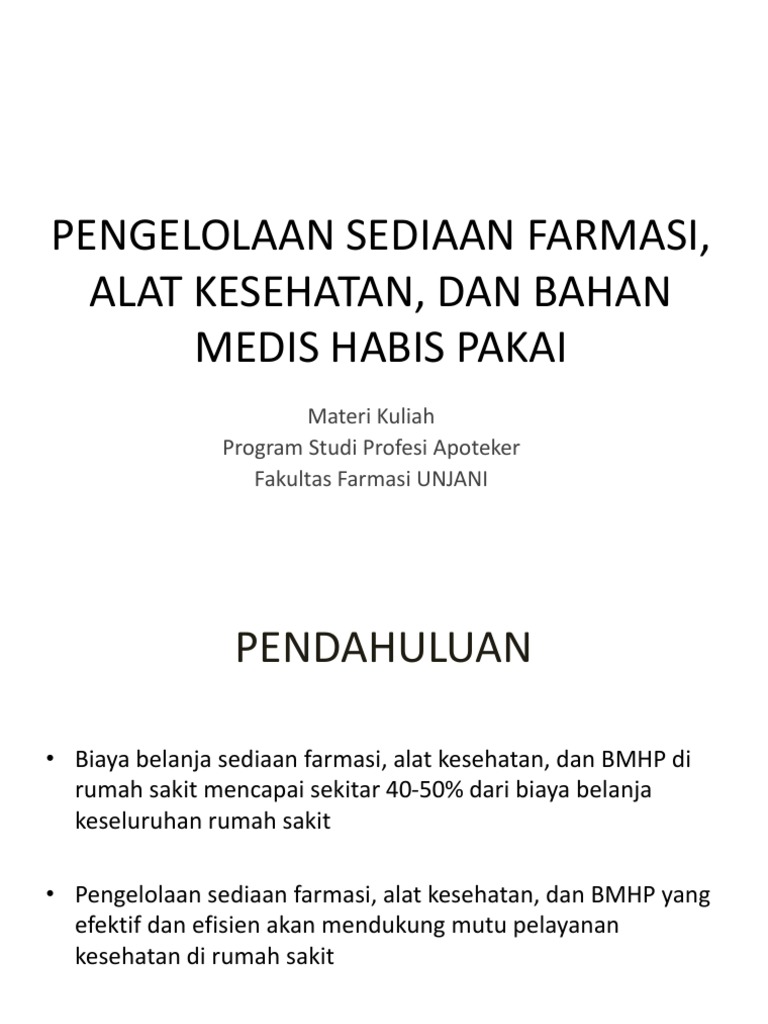 PENGELOLAAN SEDIAAN FARMASI, ALAT KESEHATAN, DAN BAHAN MEDIS HABIS PAKAI

Materi Kuliah
Program Studi Profesi Apoteker
Fakultas Farmasi UNJANI

PENDAHULUAN

• Biaya belanja sediaan farmasi, alat kesehatan, dan BMHP di rumah sakit mencapai sekitar 40-50% dari biaya belanja keseluruhan rumah sakit

• Pengelolaan sediaan farmasi, alat kesehatan, dan BMHP yang efektif dan efisien akan mendukung mutu pelayanan kesehatan di rumah sakit